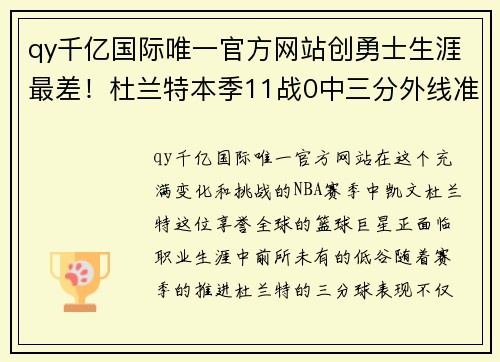 qy千亿国际唯一官方网站创勇士生涯最差！杜兰特本季11战0中三分外线准

qy千亿国际唯一官方网站在这个充满变化和挑战的NBA赛季中凯文杜兰特这位享誉全球的篮球巨星正面临职业生涯中前所未有的低谷随着赛季的推进杜兰特的三分球表现不仅